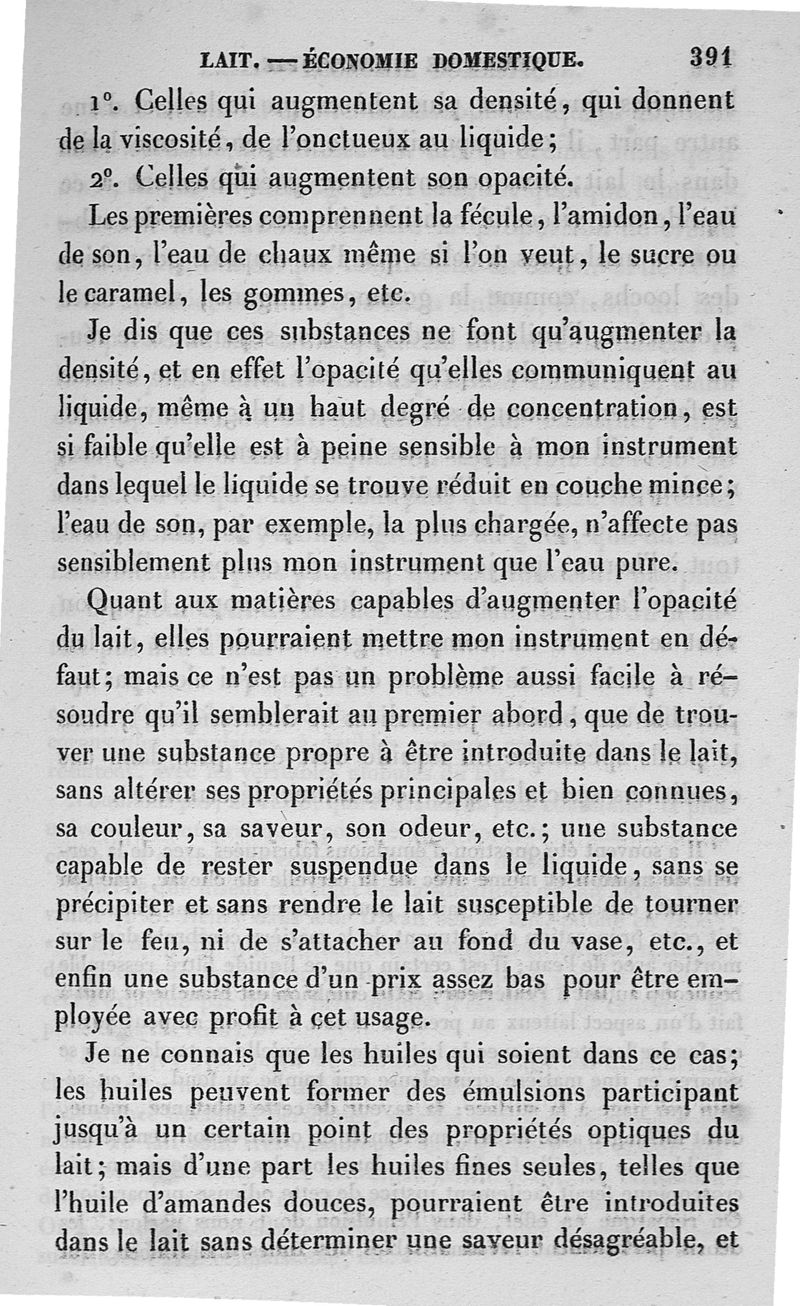 LAIT. — ÉCONOMIE DOMESTIQUE. 391

1°. Celles qui augmentent sa densité, qui donnent de la viscosité, de l'onctueux au liquide;

2°. Celles qui augmentent son opacité.

Les premières comprennent la fécule, l'amidon, l'eau de son, l'eau de chaux même si l'on veut, le sucre ou le caramel, les gommes, etc.

Je dis que ces substances ne font qu'augmenter la densité, et en effet l'opacité qu'elles communiquent au liquide, même à un haut degré de concentration, est si faible qu'elle est à peine sensible à mon instrument dans lequel le liquide se trouve réduit en couche mince; l'eau de son, par exemple, la plus chargée, n'affecte pas sensiblement plus mon instrument que l'eau pure.

Quant aux matières capables d'augmenter l'opacité du lait, elles pourraient mettre mon instrument en défaut; mais ce n'est pas un problème aussi facile à résoudre qu'il semblerait au premier abord, que de trouver une substance propre à être introduite dans le lait, sans altérer ses propriétés principales et bien connues, sa couleur, sa saveur, son odeur, etc.; une substance capable de rester suspendue dans le liquide, sans se précipiter et sans rendre le lait susceptible de tourner sur le feu, ni de s'attacher au fond du vase, etc., et enfin une substance d'un prix assez bas pour être employée avec profit à cet usage.

Je ne connais que les huiles qui soient dans ce cas; les huiles peuvent former des émulsions participant jusqu'à un certain point des propriétés optiques du lait; mais d'une part les huiles fines seules, telles que l'huile d'amandes douces, pourraient être introduites dans le lait sans déterminer une saveur désagréable, et